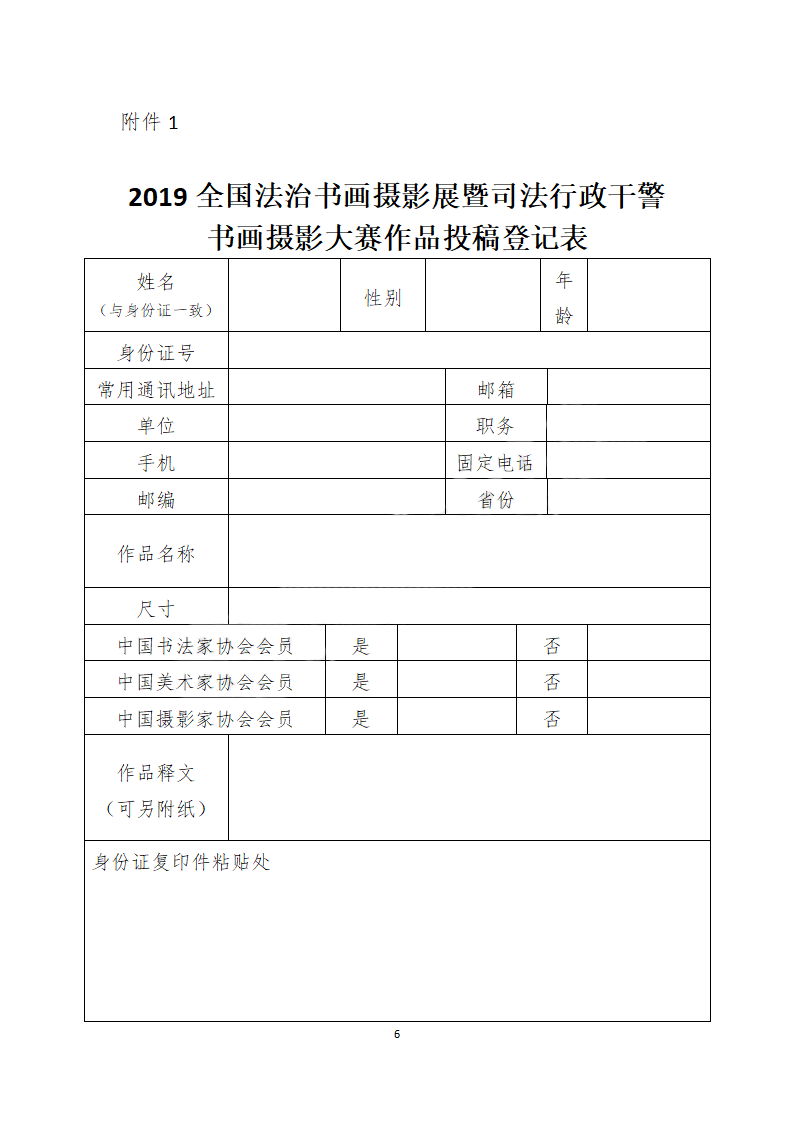 附件 1

2019 全国法治书画摄影展暨司法行政干警书画摄影大赛作品投稿登记表

| 姓名（与身份证一致） | | 性别 | | 年龄 | |
|---|---|---|---|---|---|
| 身份证号 | | | | | |
| 常用通讯地址 | | | 邮箱 | | |
| 单位 | | | 职务 | | |
| 手机 | | | 固定电话 | | |
| 邮编 | | | 省份 | | |
| 作品名称 | | | | | |
| 尺寸 | | | | | |
| 中国书法家协会会员 | 是 | | 否 | | |
| 中国美术家协会会员 | 是 | | 否 | | |
| 中国摄影家协会会员 | 是 | | 否 | | |
| 作品释文（可另附纸） | | | | | |
| 身份证复印件粘贴处 | | | | | |

6